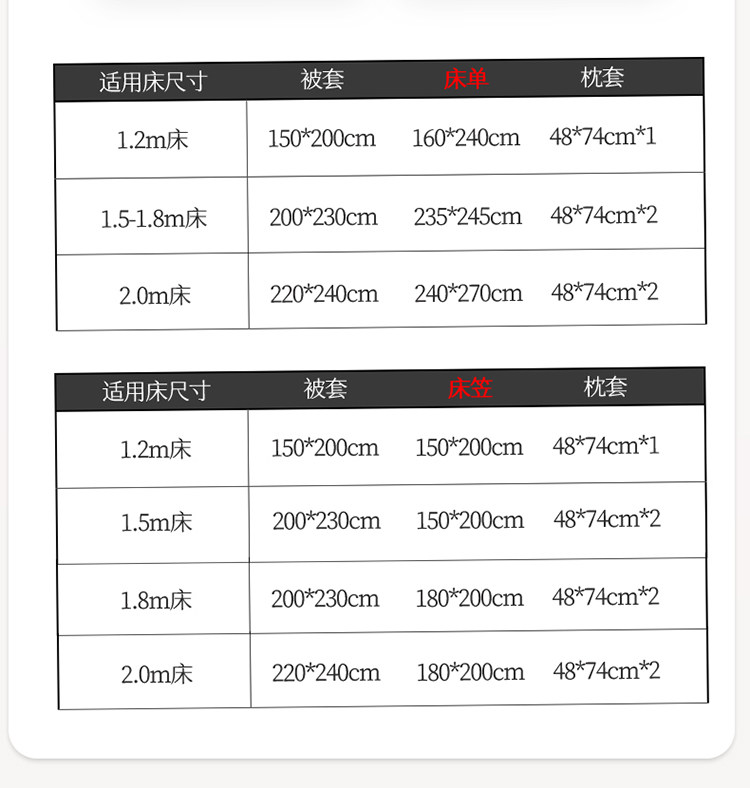 | 适用床尺寸 | 被套 | 床单 | 枕套 |
|---|---|---|---|
| 1.2m床 | 150*200cm | 160*240cm | 48*74cm*1 |
| 1.5-1.8m床 | 200*230cm | 235*245cm | 48*74cm*2 |
| 2.0m床 | 220*240cm | 240*270cm | 48*74cm*2 |

| 适用床尺寸 | 被套 | 床笠 | 枕套 |
|---|---|---|---|
| 1.2m床 | 150*200cm | 150*200cm | 48*74cm*1 |
| 1.5m床 | 200*230cm | 150*200cm | 48*74cm*2 |
| 1.8m床 | 200*230cm | 180*200cm | 48*74cm*2 |
| 2.0m床 | 220*240cm | 180*200cm | 48*74cm*2 |